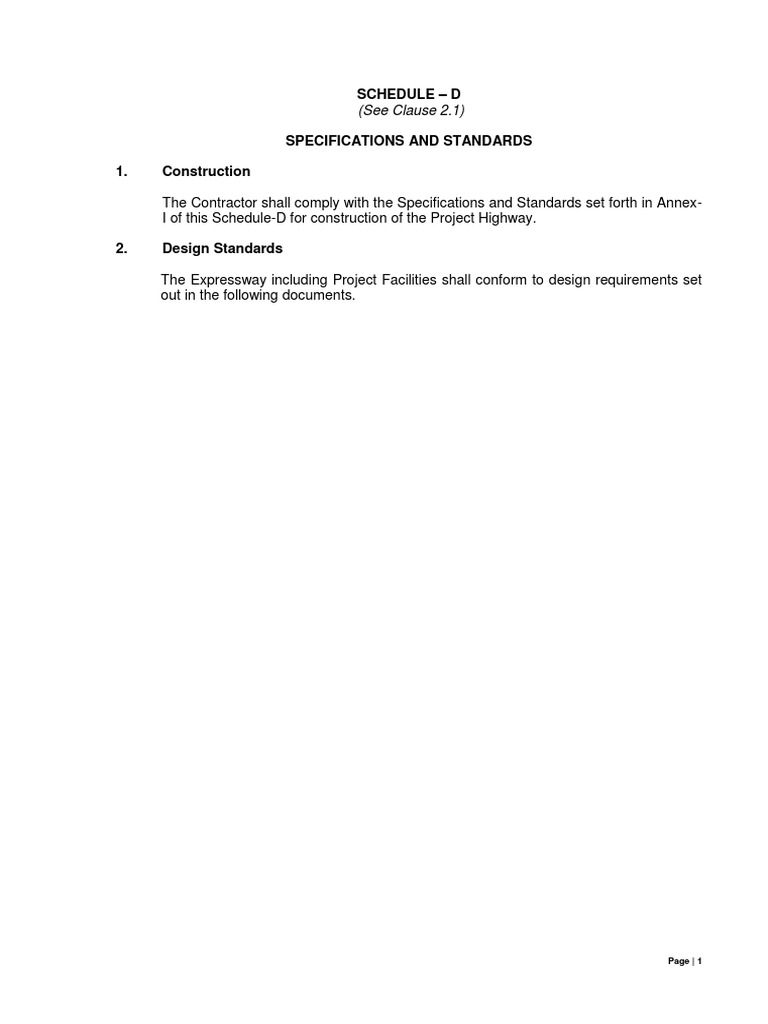 SCHEDULE – D
(See Clause 2.1)

SPECIFICATIONS AND STANDARDS

1. Construction

The Contractor shall comply with the Specifications and Standards set forth in Annex-I of this Schedule-D for construction of the Project Highway.

2. Design Standards

The Expressway including Project Facilities shall conform to design requirements set out in the following documents.

Page | 1